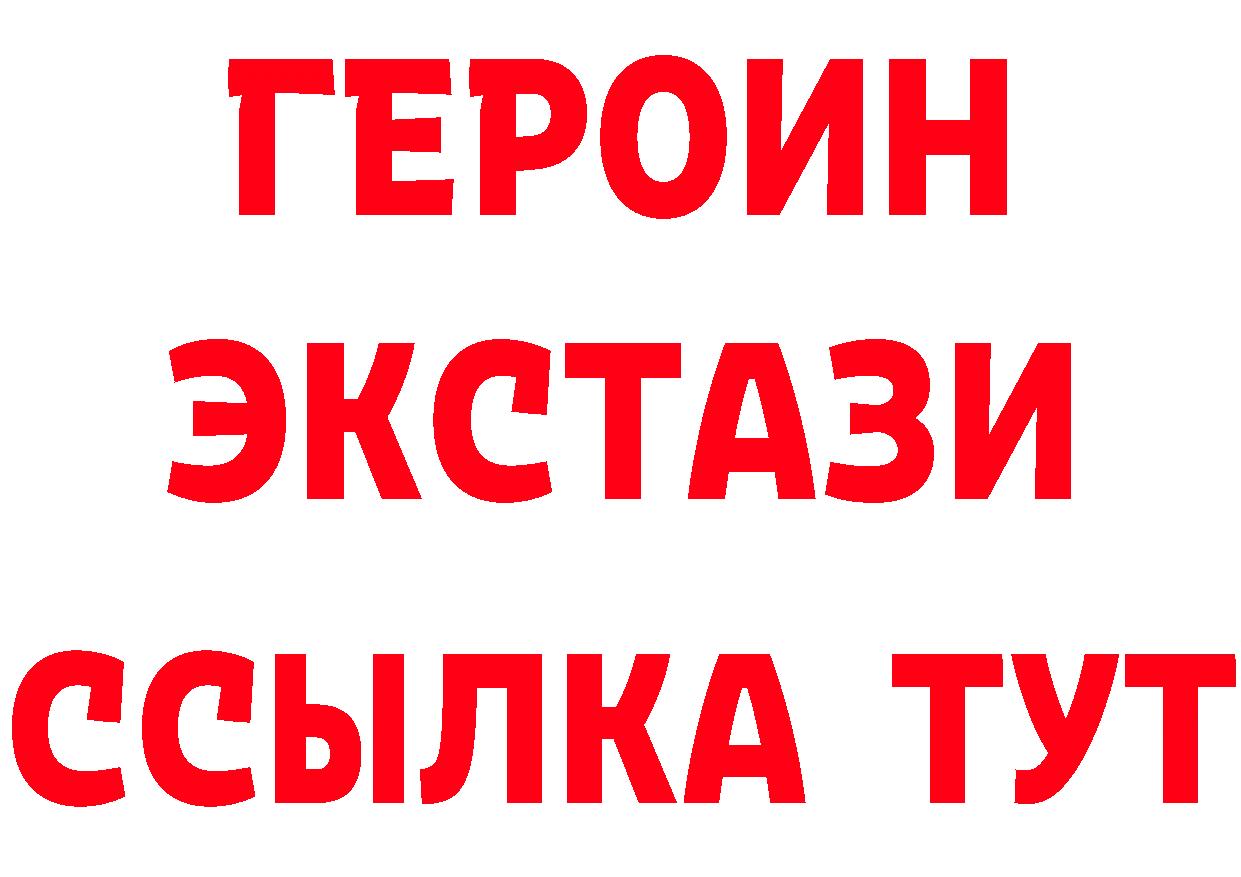 ГЕРОИН
ЭКСТАЗИ
ССЫЛКА ТУТ